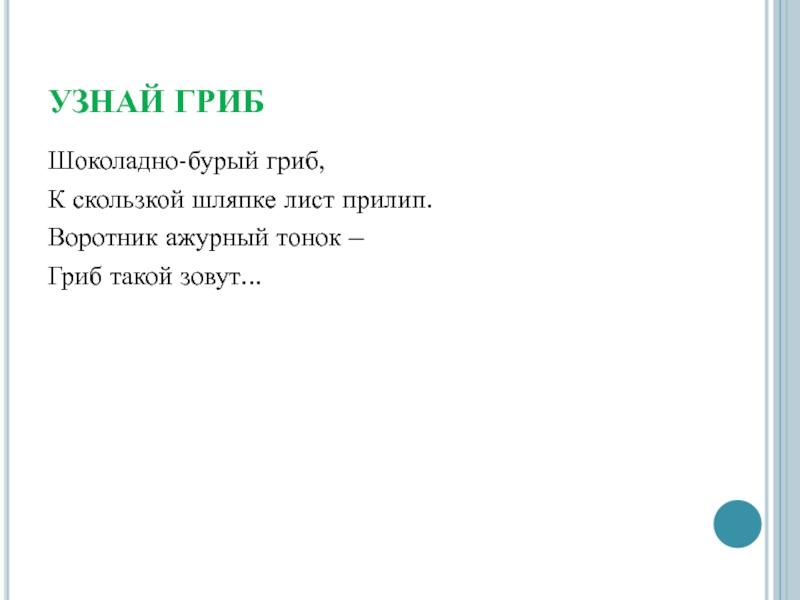 УЗНАЙ ГРИБ

Шоколадно-бурый гриб,
К скользкой шляпке лист прилип.
Воротник ажурный тонок –
Гриб такой зовут...